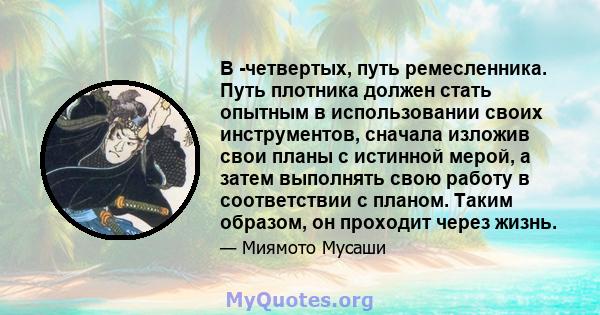 В -четвертых, путь ремесленника. Путь плотника должен стать опытным в использовании своих инструментов, сначала изложив свои планы с истинной мерой, а затем выполнять свою работу в соответствии с планом. Таким образом, он проходит через жизнь.

— Миямото Мусаши

MyQuotes.org